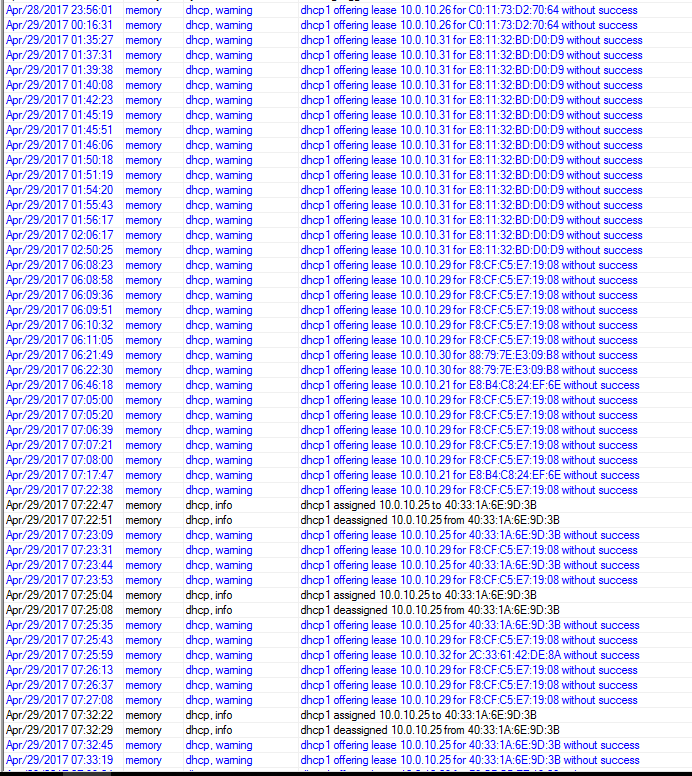 | | | | |
|---|---|---|---|
| Apr/28/2017 23:56:01 | memory | dhcp, warning | dhcp1 offering lease 10.0.10.26 for C0:11:73:D2:70:64 without success |
| Apr/29/2017 00:16:31 | memory | dhcp, warning | dhcp1 offering lease 10.0.10.26 for C0:11:73:D2:70:64 without success |
| Apr/29/2017 01:35:27 | memory | dhcp, warning | dhcp1 offering lease 10.0.10.31 for E8:11:32:BD:D0:D9 without success |
| Apr/29/2017 01:37:31 | memory | dhcp, warning | dhcp1 offering lease 10.0.10.31 for E8:11:32:BD:D0:D9 without success |
| Apr/29/2017 01:39:38 | memory | dhcp, warning | dhcp1 offering lease 10.0.10.31 for E8:11:32:BD:D0:D9 without success |
| Apr/29/2017 01:40:08 | memory | dhcp, warning | dhcp1 offering lease 10.0.10.31 for E8:11:32:BD:D0:D9 without success |
| Apr/29/2017 01:42:23 | memory | dhcp, warning | dhcp1 offering lease 10.0.10.31 for E8:11:32:BD:D0:D9 without success |
| Apr/29/2017 01:45:19 | memory | dhcp, warning | dhcp1 offering lease 10.0.10.31 for E8:11:32:BD:D0:D9 without success |
| Apr/29/2017 01:45:51 | memory | dhcp, warning | dhcp1 offering lease 10.0.10.31 for E8:11:32:BD:D0:D9 without success |
| Apr/29/2017 01:46:06 | memory | dhcp, warning | dhcp1 offering lease 10.0.10.31 for E8:11:32:BD:D0:D9 without success |
| Apr/29/2017 01:50:18 | memory | dhcp, warning | dhcp1 offering lease 10.0.10.31 for E8:11:32:BD:D0:D9 without success |
| Apr/29/2017 01:51:19 | memory | dhcp, warning | dhcp1 offering lease 10.0.10.31 for E8:11:32:BD:D0:D9 without success |
| Apr/29/2017 01:54:20 | memory | dhcp, warning | dhcp1 offering lease 10.0.10.31 for E8:11:32:BD:D0:D9 without success |
| Apr/29/2017 01:55:43 | memory | dhcp, warning | dhcp1 offering lease 10.0.10.31 for E8:11:32:BD:D0:D9 without success |
| Apr/29/2017 01:56:17 | memory | dhcp, warning | dhcp1 offering lease 10.0.10.31 for E8:11:32:BD:D0:D9 without success |
| Apr/29/2017 02:06:17 | memory | dhcp, warning | dhcp1 offering lease 10.0.10.31 for E8:11:32:BD:D0:D9 without success |
| Apr/29/2017 02:50:25 | memory | dhcp, warning | dhcp1 offering lease 10.0.10.31 for E8:11:32:BD:D0:D9 without success |
| Apr/29/2017 06:08:23 | memory | dhcp, warning | dhcp1 offering lease 10.0.10.29 for F8:CF:C5:E7:19:08 without success |
| Apr/29/2017 06:08:58 | memory | dhcp, warning | dhcp1 offering lease 10.0.10.29 for F8:CF:C5:E7:19:08 without success |
| Apr/29/2017 06:09:36 | memory | dhcp, warning | dhcp1 offering lease 10.0.10.29 for F8:CF:C5:E7:19:08 without success |
| Apr/29/2017 06:09:51 | memory | dhcp, warning | dhcp1 offering lease 10.0.10.29 for F8:CF:C5:E7:19:08 without success |
| Apr/29/2017 06:10:32 | memory | dhcp, warning | dhcp1 offering lease 10.0.10.29 for F8:CF:C5:E7:19:08 without success |
| Apr/29/2017 06:11:05 | memory | dhcp, warning | dhcp1 offering lease 10.0.10.29 for F8:CF:C5:E7:19:08 without success |
| Apr/29/2017 06:21:49 | memory | dhcp, warning | dhcp1 offering lease 10.0.10.30 for 88:79:7E:E3:09:B8 without success |
| Apr/29/2017 06:22:30 | memory | dhcp, warning | dhcp1 offering lease 10.0.10.30 for 88:79:7E:E3:09:B8 without success |
| Apr/29/2017 06:46:18 | memory | dhcp, warning | dhcp1 offering lease 10.0.10.21 for E8:B4:C8:24:EF:6E without success |
| Apr/29/2017 07:05:00 | memory | dhcp, warning | dhcp1 offering lease 10.0.10.29 for F8:CF:C5:E7:19:08 without success |
| Apr/29/2017 07:05:20 | memory | dhcp, warning | dhcp1 offering lease 10.0.10.29 for F8:CF:C5:E7:19:08 without success |
| Apr/29/2017 07:06:39 | memory | dhcp, warning | dhcp1 offering lease 10.0.10.29 for F8:CF:C5:E7:19:08 without success |
| Apr/29/2017 07:07:21 | memory | dhcp, warning | dhcp1 offering lease 10.0.10.29 for F8:CF:C5:E7:19:08 without success |
| Apr/29/2017 07:08:00 | memory | dhcp, warning | dhcp1 offering lease 10.0.10.29 for F8:CF:C5:E7:19:08 without success |
| Apr/29/2017 07:17:47 | memory | dhcp, warning | dhcp1 offering lease 10.0.10.21 for E8:B4:C8:24:EF:6E without success |
| Apr/29/2017 07:22:38 | memory | dhcp, warning | dhcp1 offering lease 10.0.10.29 for F8:CF:C5:E7:19:08 without success |
| Apr/29/2017 07:22:47 | memory | dhcp, info | dhcp1 assigned 10.0.10.25 to 40:33:1A:6E:9D:3B |
| Apr/29/2017 07:22:51 | memory | dhcp, info | dhcp1 deassigned 10.0.10.25 from 40:33:1A:6E:9D:3B |
| Apr/29/2017 07:23:09 | memory | dhcp, warning | dhcp1 offering lease 10.0.10.25 for 40:33:1A:6E:9D:3B without success |
| Apr/29/2017 07:23:31 | memory | dhcp, warning | dhcp1 offering lease 10.0.10.29 for F8:CF:C5:E7:19:08 without success |
| Apr/29/2017 07:23:44 | memory | dhcp, warning | dhcp1 offering lease 10.0.10.25 for 40:33:1A:6E:9D:3B without success |
| Apr/29/2017 07:23:53 | memory | dhcp, warning | dhcp1 offering lease 10.0.10.29 for F8:CF:C5:E7:19:08 without success |
| Apr/29/2017 07:25:04 | memory | dhcp, info | dhcp1 assigned 10.0.10.25 to 40:33:1A:6E:9D:3B |
| Apr/29/2017 07:25:08 | memory | dhcp, info | dhcp1 deassigned 10.0.10.25 from 40:33:1A:6E:9D:3B |
| Apr/29/2017 07:25:35 | memory | dhcp, warning | dhcp1 offering lease 10.0.10.25 for 40:33:1A:6E:9D:3B without success |
| Apr/29/2017 07:25:43 | memory | dhcp, warning | dhcp1 offering lease 10.0.10.29 for F8:CF:C5:E7:19:08 without success |
| Apr/29/2017 07:25:59 | memory | dhcp, warning | dhcp1 offering lease 10.0.10.32 for 2C:33:61:42:DE:8A without success |
| Apr/29/2017 07:26:13 | memory | dhcp, warning | dhcp1 offering lease 10.0.10.29 for F8:CF:C5:E7:19:08 without success |
| Apr/29/2017 07:26:37 | memory | dhcp, warning | dhcp1 offering lease 10.0.10.29 for F8:CF:C5:E7:19:08 without success |
| Apr/29/2017 07:27:08 | memory | dhcp, warning | dhcp1 offering lease 10.0.10.29 for F8:CF:C5:E7:19:08 without success |
| Apr/29/2017 07:32:22 | memory | dhcp, info | dhcp1 assigned 10.0.10.25 to 40:33:1A:6E:9D:3B |
| Apr/29/2017 07:32:29 | memory | dhcp, info | dhcp1 deassigned 10.0.10.25 from 40:33:1A:6E:9D:3B |
| Apr/29/2017 07:32:45 | memory | dhcp, warning | dhcp1 offering lease 10.0.10.25 for 40:33:1A:6E:9D:3B without success |
| Apr/29/2017 07:33:19 | memory | dhcp, warning | dhcp1 offering lease 10.0.10.25 for 40:33:1A:6E:9D:3B without success |